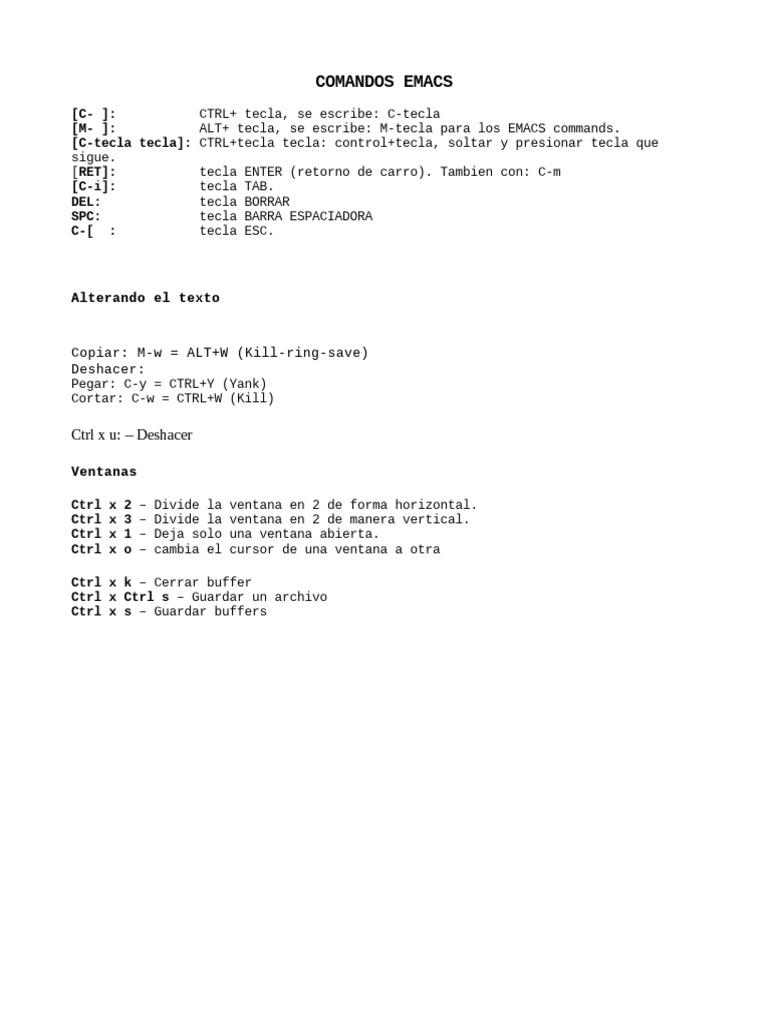 COMANDOS EMACS

[C- ]: CTRL+ tecla, se escribe: C-tecla
[M- ]: ALT+ tecla, se escribe: M-tecla para los EMACS commands.
[C-tecla tecla]: CTRL+tecla tecla: control+tecla, soltar y presionar tecla que sigue.
[RET]: tecla ENTER (retorno de carro). Tambien con: C-m
[C-i]: tecla TAB.
DEL: tecla BORRAR
SPC: tecla BARRA ESPACIADORA
C-[ : tecla ESC.

Alterando el texto

Copiar: M-w = ALT+W (Kill-ring-save)
Deshacer:
Pegar: C-y = CTRL+Y (Yank)
Cortar: C-w = CTRL+W (Kill)

Ctrl x u: – Deshacer

Ventanas

Ctrl x 2 – Divide la ventana en 2 de forma horizontal.
Ctrl x 3 – Divide la ventana en 2 de manera vertical.
Ctrl x 1 – Deja solo una ventana abierta.
Ctrl x o – cambia el cursor de una ventana a otra

Ctrl x k – Cerrar buffer
Ctrl x Ctrl s – Guardar un archivo
Ctrl x s – Guardar buffers